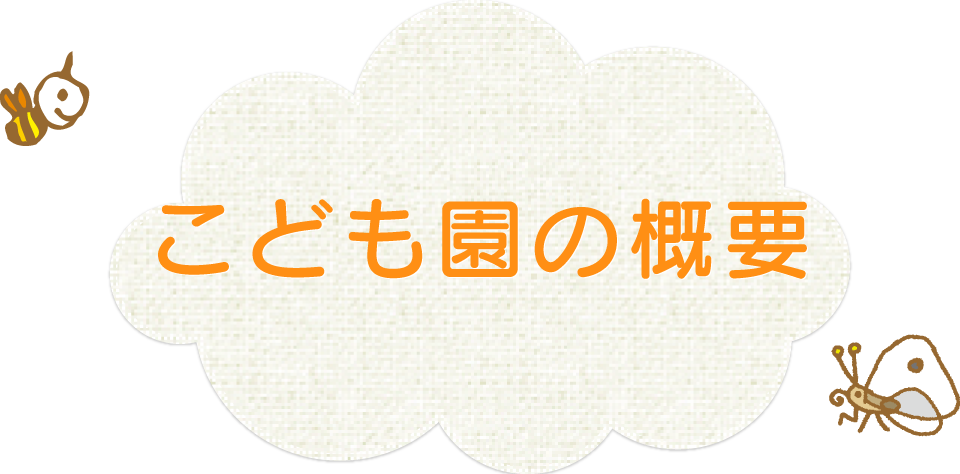 こども園の概要